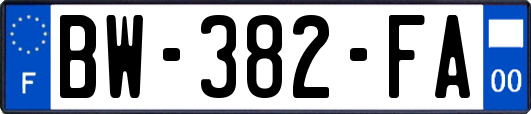 F
BW-382-FA
00